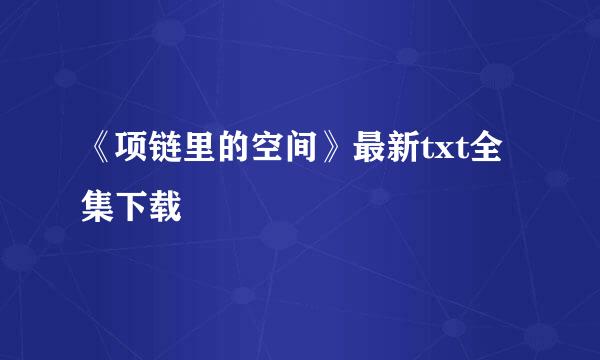 《项链里的空间》最新txt全集下载